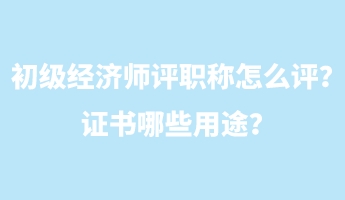 初级经济师评职称怎么评?
证书哪些用途?